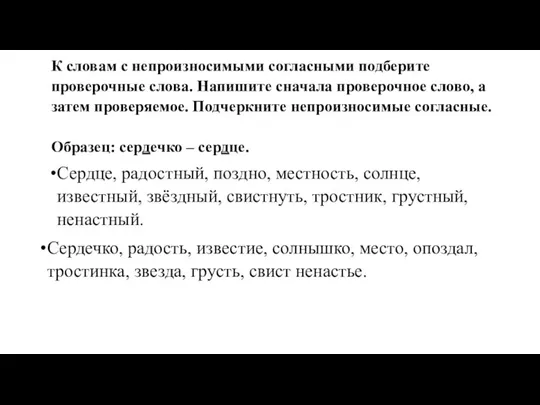 К словам с непроизносимыми согласными подберите проверочные слова. Напишите сначала проверочное слово, а затем проверяемое. Подчеркните непроизносимые согласные.

Образец: сердечко – сердце.

•Сердце, радостный, поздно, местность, солнце, известный, звёздный, свистнуть, тростник, грустный, ненастный.

•Сердечко, радость, известие, солнышко, место, опоздал, тростинка, звезда, грусть, свист ненастье.